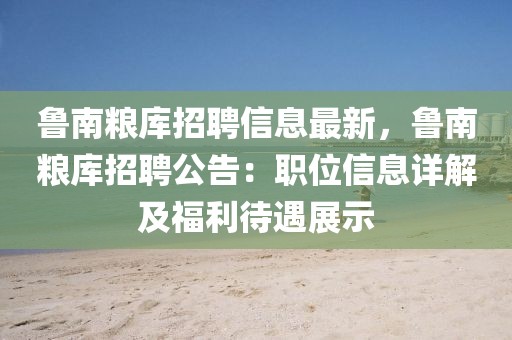 鲁南粮库招聘信息最新，鲁南粮库招聘公告：职位信息详解及福利待遇展示